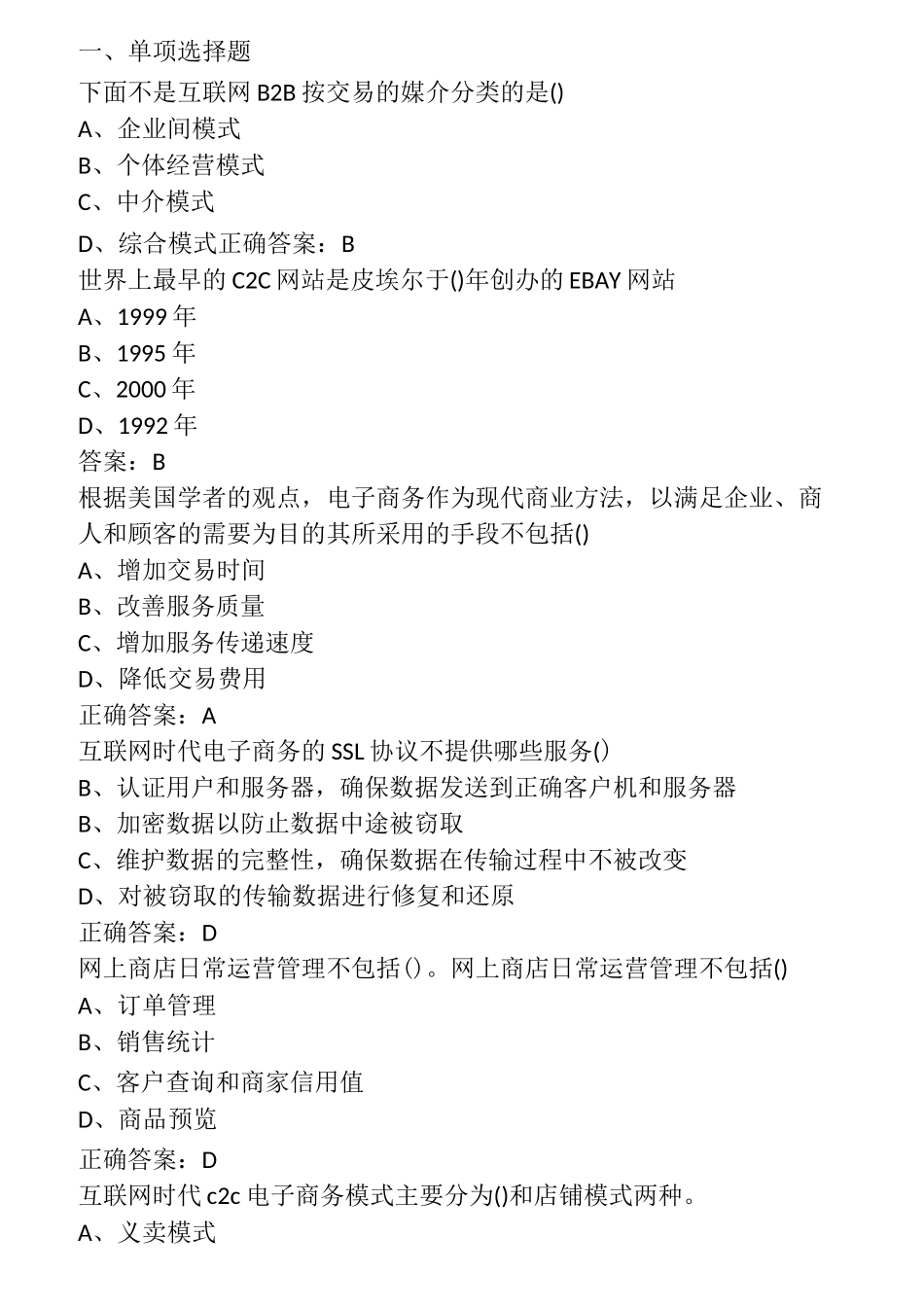 一、单项选择题
下面不是互联网 B2B 按交易的媒介分类的是()
A、企业间模式
B、个体经营模式
C、中介模式
D、综合模式正确答案：B
世界上最早的 C2C 网站是皮埃尔于()年创办的 EBAY 网站
A、1999 年
B、1995 年
C、2000 年
D、1992 年
答案：B
根据美国学者的观点，电子商务作为现代商业方法，以满足企业、商人和顾客的需要为目的其所采用的手段不包括()
A、增加交易时间
B、改善服务质量
C、增加服务传递速度
D、降低交易费用
正确答案：A
互联网时代电子商务的 SSL 协议不提供哪些服务()
B、认证用户和服务器，确保数据发送到正确客户机和服务器
B、加密数据以防止数据中途被窃取
C、维护数据的完整性，确保数据在传输过程中不被改变
D、对被窃取的传输数据进行修复和还原
正确答案：D
网上商店日常运营管理不包括()。网上商店日常运营管理不包括()
A、订单管理
B、销售统计
C、客户查询和商家信用值
D、商品预览
正确答案：D
互联网时代 c2c 电子商务模式主要分为()和店铺模式两种。
A、义卖模式